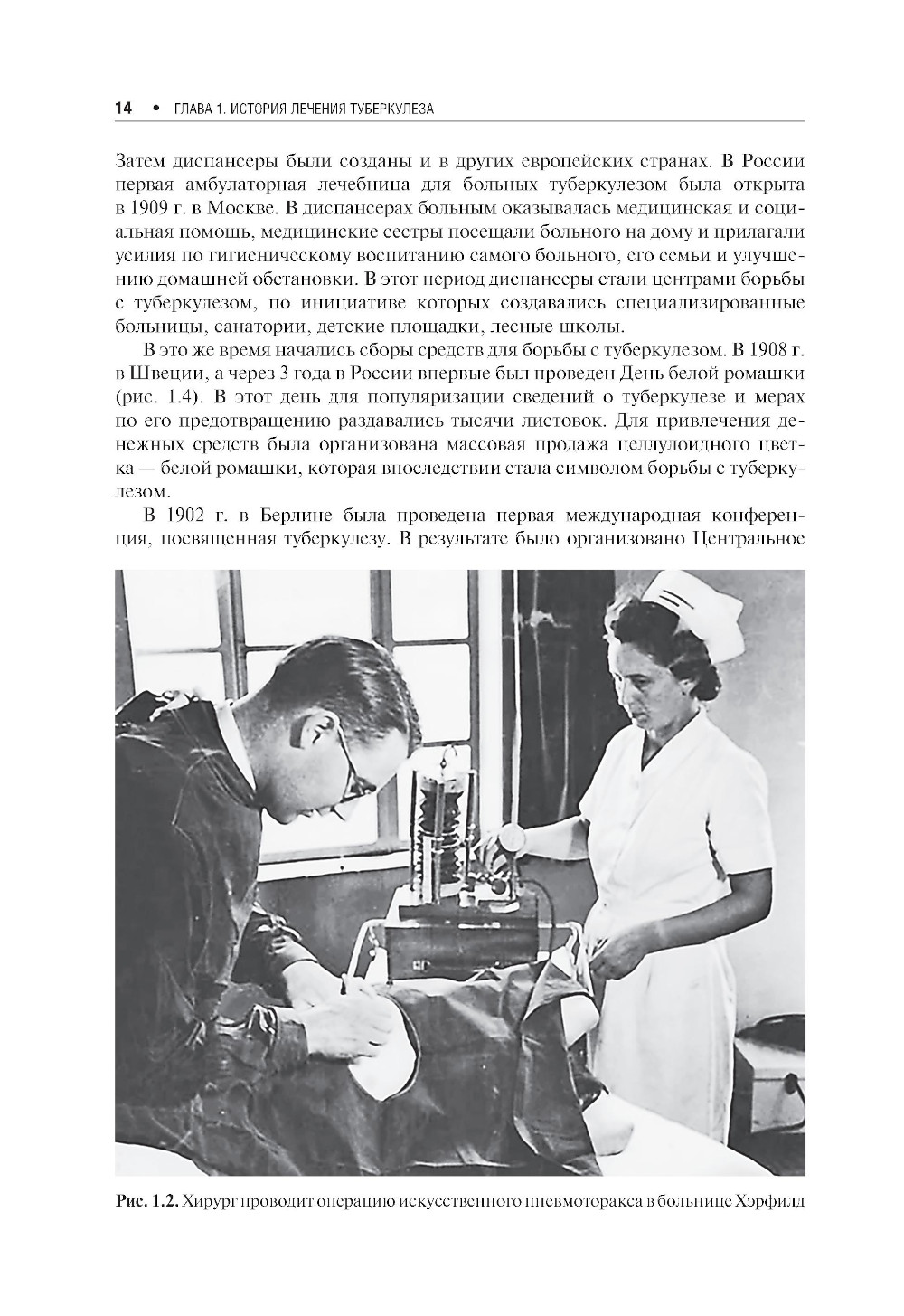 14 • ГЛАВА 1. ИСТОРИЯ ЛЕЧЕНИЯ ТУБЕРКУЛЕЗА

Затем диспансеры были созданы и в других европейских странах. В России первая амбулаторная лечебница для больных туберкулезом была открыта в 1909 г. в Москве. В диспансерах больным оказывалась медицинская и социальная помощь, медицинские сестры посещали больного на дому и прилагали усилия по гигиеническому воспитанию самого больного, его семьи и улучшению домашней обстановки. В этот период диспансеры стали центрами борьбы с туберкулезом, по инициативе которых создавались специализированные больницы, санатории, детские площадки, лесные школы.

В это же время начались сборы средств для борьбы с туберкулезом. В 1908 г. в Швеции, а через 3 года в России впервые был проведен День белой ромашки (рис. 1.4). В этот день для популяризации сведений о туберкулезе и мерах по его предотвращению раздавались тысячи листовок. Для привлечения денежных средств была организована массовая продажа целлулоидного цветка — белой ромашки, которая впоследствии стала символом борьбы с туберкулезом.

В 1902 г. в Берлине была проведена первая международная конференция, посвященная туберкулезу. В результате было организовано Центральное

Рис. 1.2. Хирург проводит операцию искусственного пневмоторакса в больнице Хэрфилд